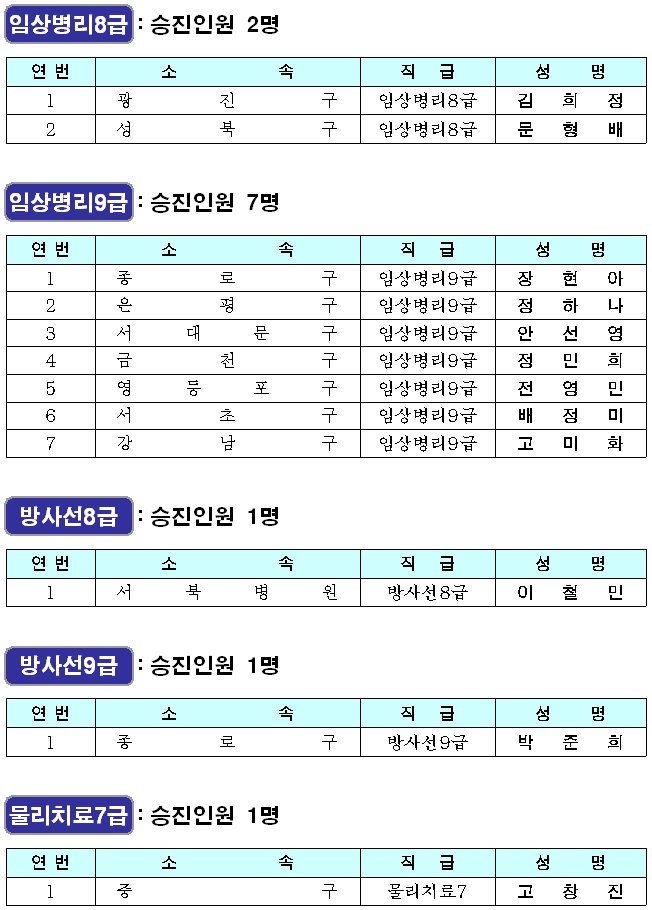 임상병리8급 : 승진인원 2명

| 연 번 | 소 속 | 직 급 | 성 명 |
|---|---|---|---|
| 1 | 광 진 구 | 임상병리8급 | 김 희 정 |
| 2 | 성 북 구 | 임상병리8급 | 문 형 배 |

임상병리9급 : 승진인원 7명

| 연 번 | 소 속 | 직 급 | 성 명 |
|---|---|---|---|
| 1 | 종 로 구 | 임상병리9급 | 장 현 아 |
| 2 | 은 평 구 | 임상병리9급 | 정 하 나 |
| 3 | 서 대 문 구 | 임상병리9급 | 안 선 영 |
| 4 | 금 천 구 | 임상병리9급 | 정 민 희 |
| 5 | 영 등 포 구 | 임상병리9급 | 전 영 민 |
| 6 | 서 초 구 | 임상병리9급 | 배 정 미 |
| 7 | 강 남 구 | 임상병리9급 | 고 미 화 |

방사선8급 : 승진인원 1명

| 연 번 | 소 속 | 직 급 | 성 명 |
|---|---|---|---|
| 1 | 서 북 병 원 | 방사선8급 | 이 철 민 |

방사선9급 : 승진인원 1명

| 연 번 | 소 속 | 직 급 | 성 명 |
|---|---|---|---|
| 1 | 종 로 구 | 방사선9급 | 박 준 희 |

물리치료7급 : 승진인원 1명

| 연 번 | 소 속 | 직 급 | 성 명 |
|---|---|---|---|
| 1 | 중 구 | 물리치료7 | 고 창 진 |